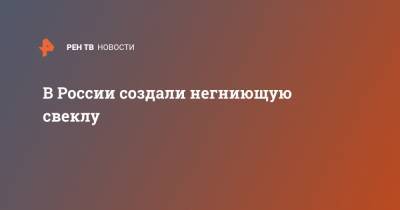 РЕН ТВ НОВОСТИ

В России создали негниющую свеклу